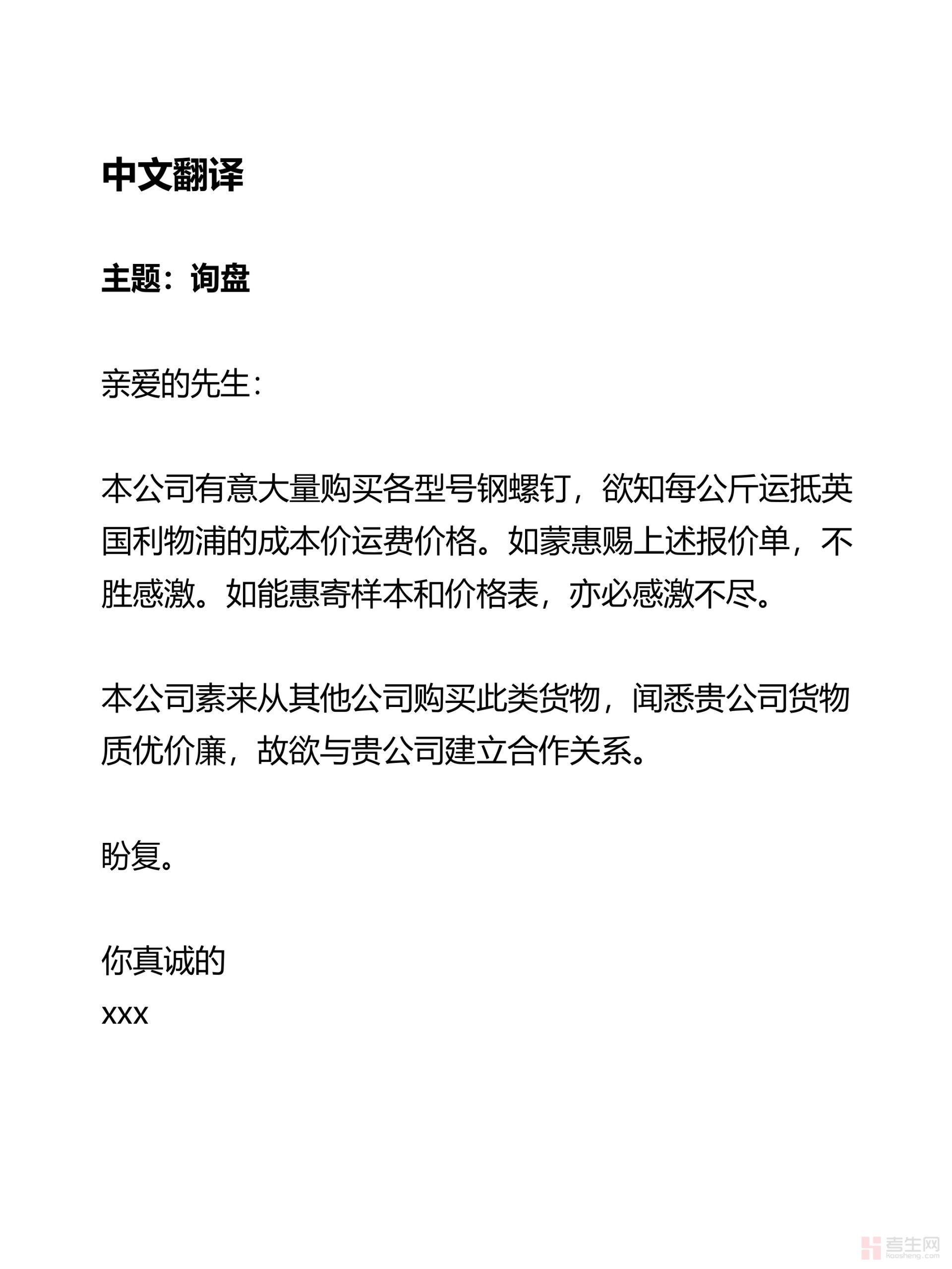 中文翻译

主题：询盘

亲爱的先生：

本公司有意大量购买各型号钢螺钉，欲知每公斤运抵英国利物浦的成本价运费价格。如蒙惠赐上述报价单，不胜感激。如能惠寄样本和价格表，亦必感激不尽。

本公司素来从其他公司购买此类货物，闻悉贵公司货物质优价廉，故欲与贵公司建立合作关系。

盼复。

你真诚的
xxx

考生网
kaosheng.com